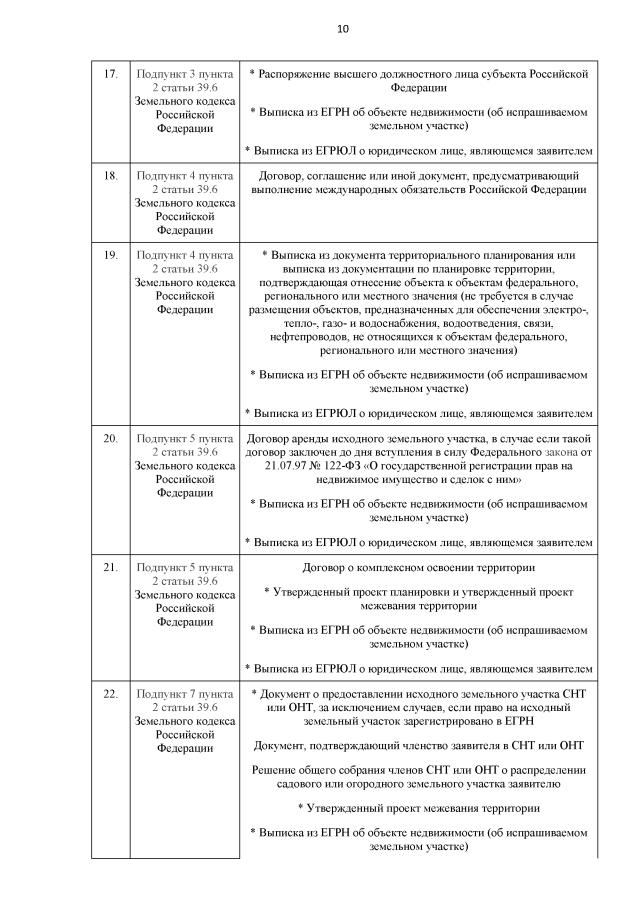 10

| | | |
|---|---|---|
| 17. | Подпункт 3 пункта 2 статьи 39.6 Земельного кодекса Российской Федерации | * Распоряжение высшего должностного лица субъекта Российской Федерации<br><br>* Выписка из ЕГРН об объекте недвижимости (об испрашиваемом земельном участке)<br><br>* Выписка из ЕГРЮЛ о юридическом лице, являющемся заявителем |
| 18. | Подпункт 4 пункта 2 статьи 39.6 Земельного кодекса Российской Федерации | Договор, соглашение или иной документ, предусматривающий выполнение международных обязательств Российской Федерации |
| 19. | Подпункт 4 пункта 2 статьи 39.6 Земельного кодекса Российской Федерации | * Выписка из документа территориального планирования или выписка из документации по планировке территории, подтверждающая отнесение объекта к объектам федерального, регионального или местного значения (не требуется в случае размещения объектов, предназначенных для обеспечения электро-, тепло-, газо- и водоснабжения, водоотведения, связи, нефтепроводов, не относящихся к объектам федерального, регионального или местного значения)<br><br>* Выписка из ЕГРН об объекте недвижимости (об испрашиваемом земельном участке)<br><br>* Выписка из ЕГРЮЛ о юридическом лице, являющемся заявителем |
| 20. | Подпункт 5 пункта 2 статьи 39.6 Земельного кодекса Российской Федерации | Договор аренды исходного земельного участка, в случае если такой договор заключен до дня вступления в силу Федерального закона от 21.07.97 № 122-ФЗ «О государственной регистрации прав на недвижимое имущество и сделок с ним»<br><br>* Выписка из ЕГРН об объекте недвижимости (об испрашиваемом земельном участке)<br><br>* Выписка из ЕГРЮЛ о юридическом лице, являющемся заявителем |
| 21. | Подпункт 5 пункта 2 статьи 39.6 Земельного кодекса Российской Федерации | Договор о комплексном освоении территории<br><br>* Утвержденный проект планировки и утвержденный проект межевания территории<br><br>* Выписка из ЕГРН об объекте недвижимости (об испрашиваемом земельном участке)<br><br>* Выписка из ЕГРЮЛ о юридическом лице, являющемся заявителем |
| 22. | Подпункт 7 пункта 2 статьи 39.6 Земельного кодекса Российской Федерации | * Документ о предоставлении исходного земельного участка СНТ или ОНТ, за исключением случаев, если право на исходный земельный участок зарегистрировано в ЕГРН<br><br>Документ, подтверждающий членство заявителя в СНТ или ОНТ<br><br>Решение общего собрания членов СНТ или ОНТ о распределении садового или огородного земельного участка заявителю<br><br>* Утвержденный проект межевания территории<br><br>* Выписка из ЕГРН об объекте недвижимости (об испрашиваемом земельном участке) |